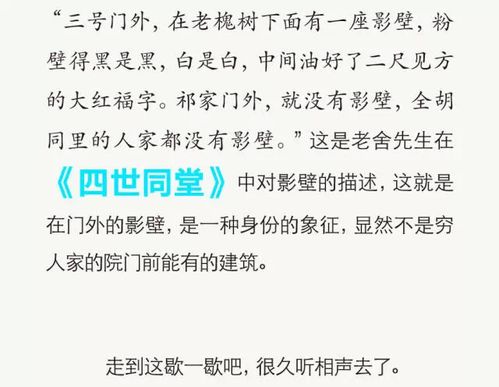 “三号门外，在老槐树下面有一座影壁，粉壁得黑是黑，白是白，中间油好了二尺见方的大红福字。祁家门外，就没有影壁，全胡同里的人家都没有影壁。”这是老舍先生在《四世同堂》中对影壁的描述，这就是在门外的影壁，是一种身份的象征，显然不是穷人家的院门前能有的建筑。

走到这歇一歇吧，很久听相声去了。